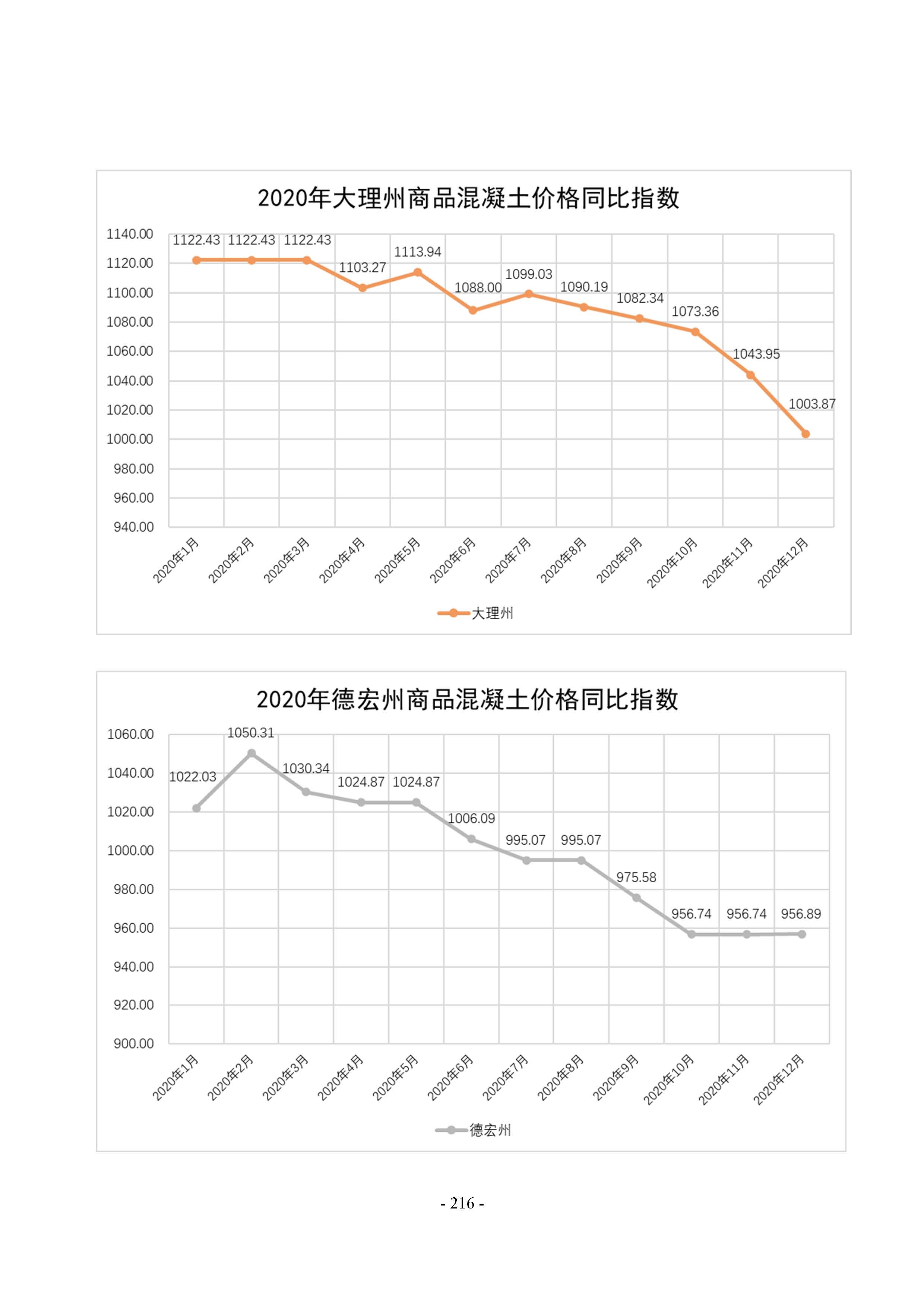 2020年大理州商品混凝土价格同比指数

1140.00
1120.00
1100.00
1080.00
1060.00
1040.00
1020.00
1000.00
980.00
960.00
940.00

1122.43 1122.43 1122.43 1103.27 1113.94 1088.00 1099.03 1090.19 1082.34 1073.36 1043.95 1003.87

2020年1月 2020年2月 2020年3月 2020年4月 2020年5月 2020年6月 2020年7月 2020年8月 2020年9月 2020年10月 2020年11月 2020年12月

大理州

2020年德宏州商品混凝土价格同比指数

1060.00
1040.00
1020.00
1000.00
980.00
960.00
940.00
920.00
900.00

1022.03 1050.31 1030.34 1024.87 1024.87 1006.09 995.07 995.07 975.58 956.74 956.74 956.89

2020年1月 2020年2月 2020年3月 2020年4月 2020年5月 2020年6月 2020年7月 2020年8月 2020年9月 2020年10月 2020年11月 2020年12月

德宏州

- 216 -